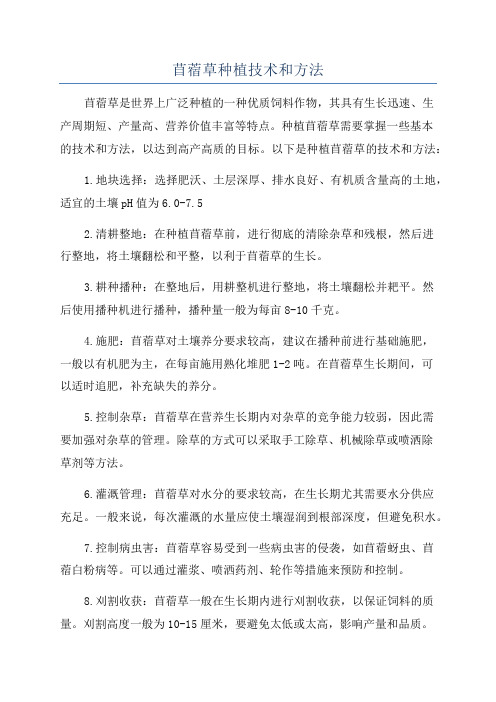 苜蓿草种植技术和方法

苜蓿草是世界上广泛种植的一种优质饲料作物，其具有生长迅速、生产周期短、产量高、营养价值丰富等特点。种植苜蓿草需要掌握一些基本的技术和方法，以达到高产高质的目标。以下是种植苜蓿草的技术和方法：

1.地块选择：选择肥沃、土层深厚、排水良好、有机质含量高的土地，适宜的土壤pH值为6.0-7.5

2.清耕整地：在种植苜蓿草前，进行彻底的清除杂草和残根，然后进行整地，将土壤翻松和平整，以利于苜蓿草的生长。

3.耕种播种：在整地后，用耕整机进行整地，将土壤翻松并耙平。然后使用播种机进行播种，播种量一般为每亩8-10千克。

4.施肥：苜蓿草对土壤养分要求较高，建议在播种前进行基础施肥，一般以有机肥为主，在每亩施用熟化堆肥1-2吨。在苜蓿草生长期间，可以适时追肥，补充缺失的养分。

5.控制杂草：苜蓿草在营养生长期内对杂草的竞争能力较弱，因此需要加强对杂草的管理。除草的方式可以采取手工除草、机械除草或喷洒除草剂等方法。

6.灌溉管理：苜蓿草对水分的要求较高，在生长期尤其需要水分供应充足。一般来说，每次灌溉的水量应使土壤湿润到根部深度，但避免积水。

7.控制病虫害：苜蓿草容易受到一些病虫害的侵袭，如苜蓿蚜虫、苜蓿白粉病等。可以通过灌浆、喷洒药剂、轮作等措施来预防和控制。

8.刈割收获：苜蓿草一般在生长期内进行刈割收获，以保证饲料的质量。刈割高度一般为10-15厘米，要避免太低或太高，影响产量和品质。